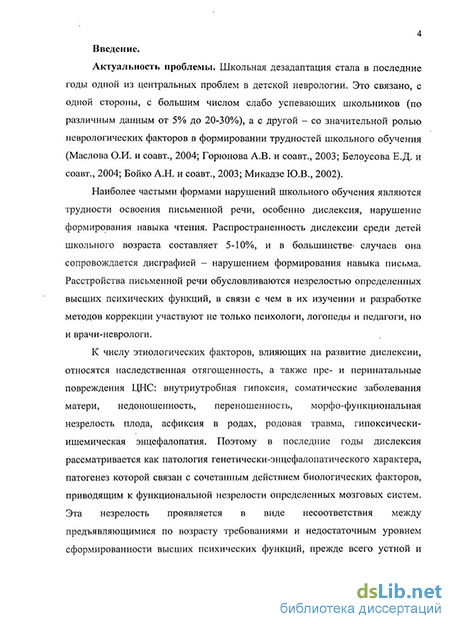 4

Введение.

Актуальность проблемы. Школьная дезадаптация стала в последние годы одной из центральных проблем в детской неврологии. Это связано, с одной стороны, с большим числом слабо успевающих школьников (по различным данным от 5% до 20-30%), а с другой – со значительной ролью неврологических факторов в формировании трудностей школьного обучения (Маслова О.И. и соавт., 2004; Горюнова А.В. и соавт., 2003; Белоусова Е.Д. и соавт., 2004; Бойко А.Н. и соавт., 2003; Микадзе Ю.В., 2002).

Наиболее частыми формами нарушений школьного обучения являются трудности освоения письменной речи, особенно дислексия, нарушение формирования навыка чтения. Распространенность дислексии среди детей школьного возраста составляет 5-10%, и в большинстве случаев она сопровождается дисграфией – нарушением формирования навыка письма. Расстройства письменной речи обусловливаются незрелостью определенных высших психических функций, в связи с чем в их изучении и разработке методов коррекции участвуют не только психологи, логопеды и педагоги, но и врачи-неврологи.

К числу этиологических факторов, влияющих на развитие дислексии, относятся наследственная отягощенность, а также пре- и перинатальные повреждения ЦНС: внутриутробная гипоксия, соматические заболевания матери, недоношенность, переношенность, морфо-функциональная незрелость плода, асфиксия в родах, родовая травма, гипоксически-ишемическая энцефалопатия. Поэтому в последние годы дислексия рассматривается как патология генетически-энцефалопатического характера, патогенез которой связан с сочетанным действием биологических факторов, приводящим к функциональной незрелости определенных мозговых систем. Эта незрелость проявляется в виде несоответствия между предъявляющимися по возрасту требованиями и недостаточным уровнем сформированности высших психических функций, прежде всего устной и

dsLib.net
библиотека диссертаций